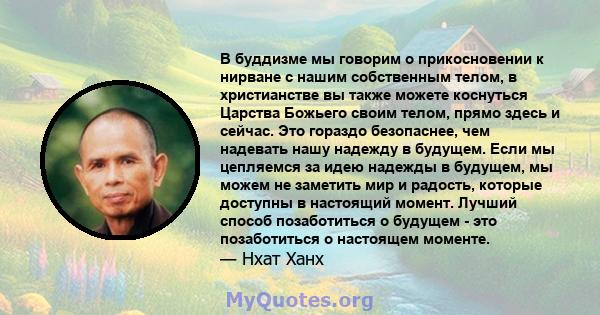 В буддизме мы говорим о прикосновении к нирване с нашим собственным телом, в христианстве вы также можете коснуться Царства Божьего своим телом, прямо здесь и сейчас. Это гораздо безопаснее, чем надевать нашу надежду в будущем. Если мы цепляемся за идею надежды в будущем, мы можем не заметить мир и радость, которые доступны в настоящий момент. Лучший способ позаботиться о будущем - это позаботиться о настоящем моменте.
— Нхат Ханх

MyQuotes.org